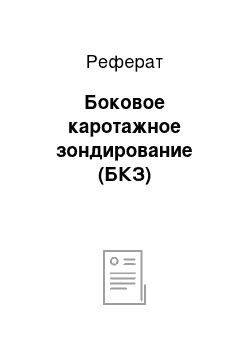 Реферат

Боковое каротажное зондирование (БКЗ)